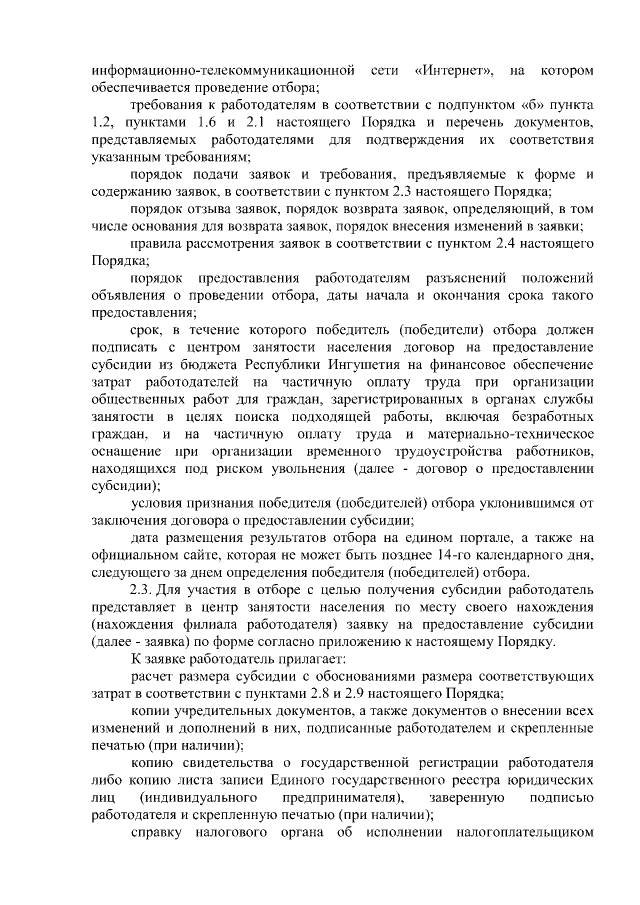 информационно-телекоммуникационной сети «Интернет», на котором обеспечивается проведение отбора;

требования к работодателям в соответствии с подпунктом «б» пункта 1.2, пунктами 1.6 и 2.1 настоящего Порядка и перечень документов, представляемых работодателями для подтверждения их соответствия указанным требованиям;

порядок подачи заявок и требования, предъявляемые к форме и содержанию заявок, в соответствии с пунктом 2.3 настоящего Порядка;

порядок отзыва заявок, порядок возврата заявок, определяющий, в том числе основания для возврата заявок, порядок внесения изменений в заявки;

правила рассмотрения заявок в соответствии с пунктом 2.4 настоящего Порядка;

порядок предоставления работодателям разъяснений положений объявления о проведении отбора, даты начала и окончания срока такого предоставления;

срок, в течение которого победитель (победители) отбора должен подписать с центром занятости населения договор на предоставление субсидии из бюджета Республики Ингушетия на финансовое обеспечение затрат работодателей на частичную оплату труда при организации общественных работ для граждан, зарегистрированных в органах службы занятости в целях поиска подходящей работы, включая безработных граждан, и на частичную оплату труда и материально-техническое оснащение при организации временного трудоустройства работников, находящихся под риском увольнения (далее - договор о предоставлении субсидии);

условия признания победителя (победителей) отбора уклонившимся от заключения договора о предоставлении субсидии;

дата размещения результатов отбора на едином портале, а также на официальном сайте, которая не может быть позднее 14-го календарного дня, следующего за днем определения победителя (победителей) отбора.

2.3. Для участия в отборе с целью получения субсидии работодатель представляет в центр занятости населения по месту своего нахождения (нахождения филиала работодателя) заявку на предоставление субсидии (далее - заявка) по форме согласно приложению к настоящему Порядку.

К заявке работодатель прилагает:

расчет размера субсидии с обоснованиями размера соответствующих затрат в соответствии с пунктами 2.8 и 2.9 настоящего Порядка;

копии учредительных документов, а также документов о внесении всех изменений и дополнений в них, подписанные работодателем и скрепленные печатью (при наличии);

копию свидетельства о государственной регистрации работодателя либо копию листа записи Единого государственного реестра юридических лиц (индивидуального предпринимателя), заверенную подписью работодателя и скрепленную печатью (при наличии);

справку налогового органа об исполнении налогоплательщиком